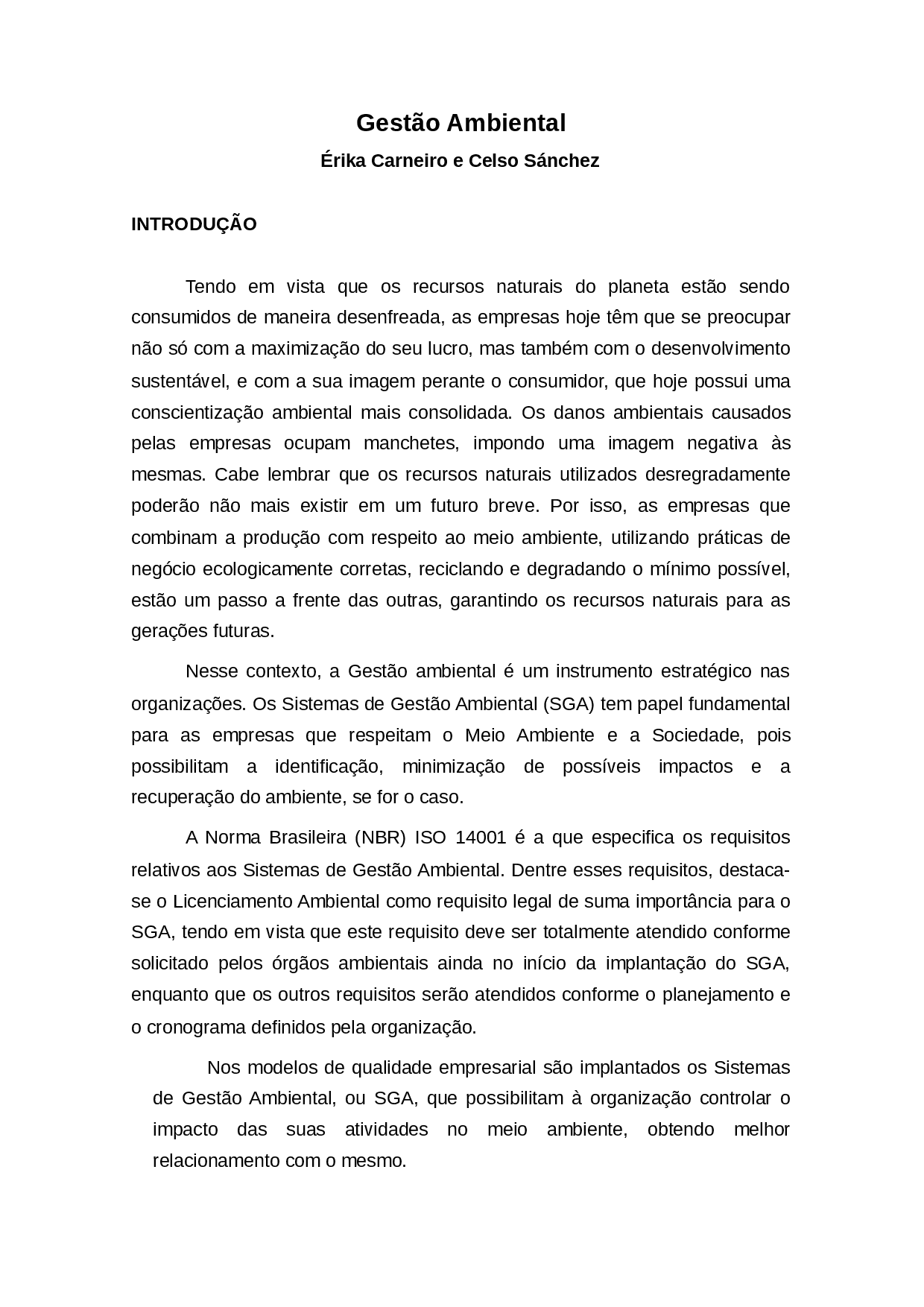 Gestão Ambiental

Érika Carneiro e Celso Sánchez

INTRODUÇÃO

Tendo em vista que os recursos naturais do planeta estão sendo consumidos de maneira desenfreada, as empresas hoje têm que se preocupar não só com a maximização do seu lucro, mas também com o desenvolvimento sustentável, e com a sua imagem perante o consumidor, que hoje possui uma conscientização ambiental mais consolidada. Os danos ambientais causados pelas empresas ocupam manchetes, impondo uma imagem negativa às mesmas. Cabe lembrar que os recursos naturais utilizados desregradamente poderão não mais existir em um futuro breve. Por isso, as empresas que combinam a produção com respeito ao meio ambiente, utilizando práticas de negócio ecologicamente corretas, reciclando e degradando o mínimo possível, estão um passo a frente das outras, garantindo os recursos naturais para as gerações futuras.

Nesse contexto, a Gestão ambiental é um instrumento estratégico nas organizações. Os Sistemas de Gestão Ambiental (SGA) tem papel fundamental para as empresas que respeitam o Meio Ambiente e a Sociedade, pois possibilitam a identificação, minimização de possíveis impactos e a recuperação do ambiente, se for o caso.

A Norma Brasileira (NBR) ISO 14001 é a que especifica os requisitos relativos aos Sistemas de Gestão Ambiental. Dentre esses requisitos, destaca-se o Licenciamento Ambiental como requisito legal de suma importância para o SGA, tendo em vista que este requisito deve ser totalmente atendido conforme solicitado pelos órgãos ambientais ainda no início da implantação do SGA, enquanto que os outros requisitos serão atendidos conforme o planejamento e o cronograma definidos pela organização.

Nos modelos de qualidade empresarial são implantados os Sistemas de Gestão Ambiental, ou SGA, que possibilitam à organização controlar o impacto das suas atividades no meio ambiente, obtendo melhor relacionamento com o mesmo.